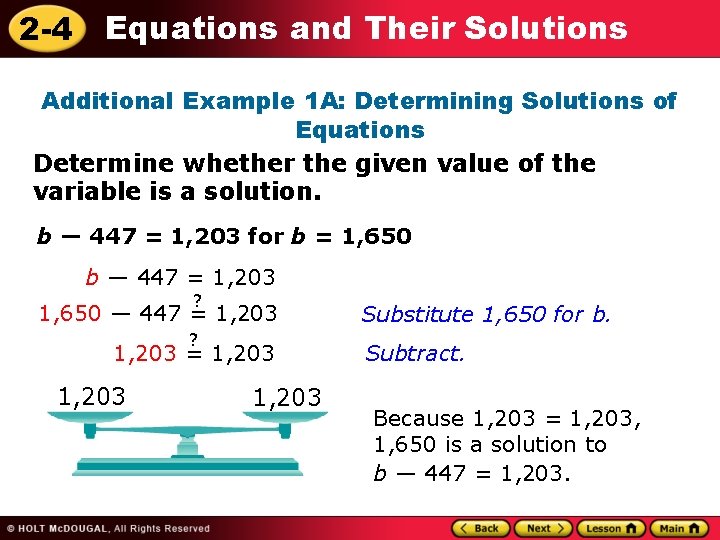 2-4 Equations and Their Solutions

Additional Example 1A: Determining Solutions of Equations

Determine whether the given value of the variable is a solution.

$b - 447 = 1,203$ for $b = 1,650$

$b - 447 = 1,203$

$1,650 - 447 \stackrel{?}{=} 1,203$ Substitute 1,650 for b.

$1,203 \stackrel{?}{=} 1,203$ Subtract.

1,203 1,203

Because $1,203 = 1,203$, 1,650 is a solution to $b - 447 = 1,203$.

© HOLT McDOUGAL, All Rights Reserved

Back Next Lesson Main